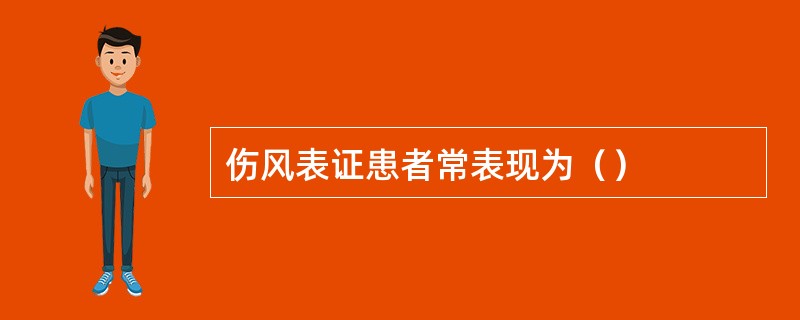 伤风表证患者常表现为（）